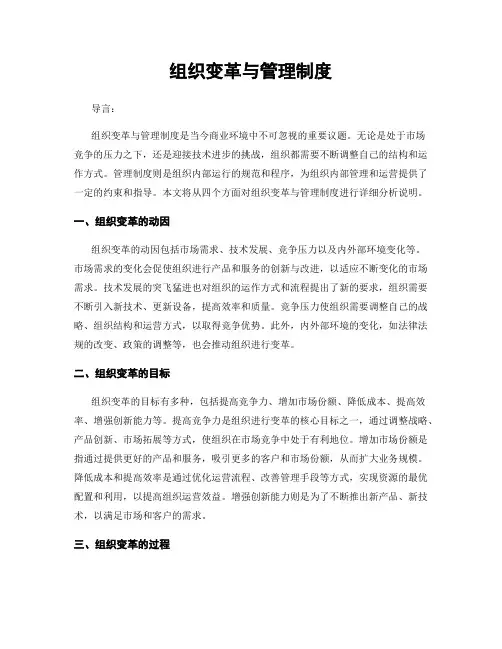 组织变革与管理制度

导言：

组织变革与管理制度是当今商业环境中不可忽视的重要议题。无论是处于市场竞争的压力之下，还是迎接技术进步的挑战，组织都需要不断调整自己的结构和运作方式。管理制度则是组织内部运行的规范和程序，为组织内部管理和运营提供了一定的约束和指导。本文将从四个方面对组织变革与管理制度进行详细分析说明。

一、组织变革的动因

组织变革的动因包括市场需求、技术发展、竞争压力以及内外部环境变化等。市场需求的变化会促使组织进行产品和服务的创新与改进，以适应不断变化的市场需求。技术发展的突飞猛进也对组织的运作方式和流程提出了新的要求，组织需要不断引入新技术、更新设备，提高效率和质量。竞争压力使组织需要调整自己的战略、组织结构和运营方式，以取得竞争优势。此外，内外部环境的变化，如法律法规的改变、政策的调整等，也会推动组织进行变革。

二、组织变革的目标

组织变革的目标有多种，包括提高竞争力、增加市场份额、降低成本、提高效率、增强创新能力等。提高竞争力是组织进行变革的核心目标之一，通过调整战略、产品创新、市场拓展等方式，使组织在市场竞争中处于有利地位。增加市场份额是指通过提供更好的产品和服务，吸引更多的客户和市场份额，从而扩大业务规模。降低成本和提高效率是通过优化运营流程、改善管理手段等方式，实现资源的最优配置和利用，以提高组织运营效益。增强创新能力则是为了不断推出新产品、新技术，以满足市场和客户的需求。

三、组织变革的过程